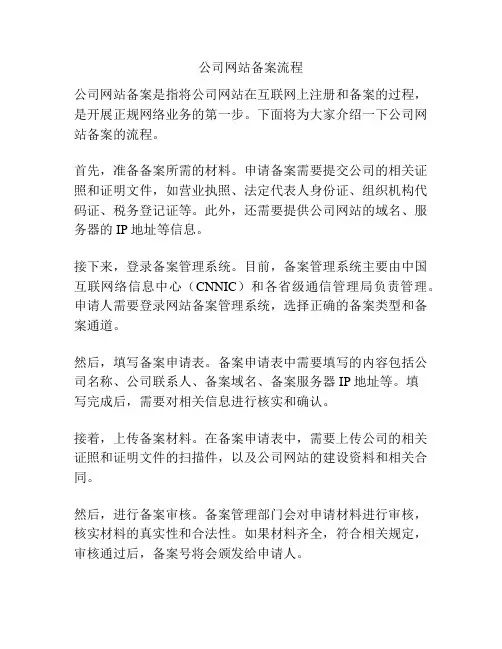 公司网站备案流程

公司网站备案是指将公司网站在互联网上注册和备案的过程，是开展正规网络业务的第一步。下面将为大家介绍一下公司网站备案的流程。

首先，准备备案所需的材料。申请备案需要提交公司的相关证照和证明文件，如营业执照、法定代表人身份证、组织机构代码证、税务登记证等。此外，还需要提供公司网站的域名、服务器的 IP 地址等信息。

接下来，登录备案管理系统。目前，备案管理系统主要由中国互联网络信息中心（CNNIC）和各省级通信管理局负责管理。申请人需要登录网站备案管理系统，选择正确的备案类型和备案通道。

然后，填写备案申请表。备案申请表中需要填写的内容包括公司名称、公司联系人、备案域名、备案服务器 IP 地址等。填写完成后，需要对相关信息进行核实和确认。

接着，上传备案材料。在备案申请表中，需要上传公司的相关证照和证明文件的扫描件，以及公司网站的建设资料和相关合同。

然后，进行备案审核。备案管理部门会对申请材料进行审核，核实材料的真实性和合法性。如果材料齐全，符合相关规定，审核通过后，备案号将会颁发给申请人。